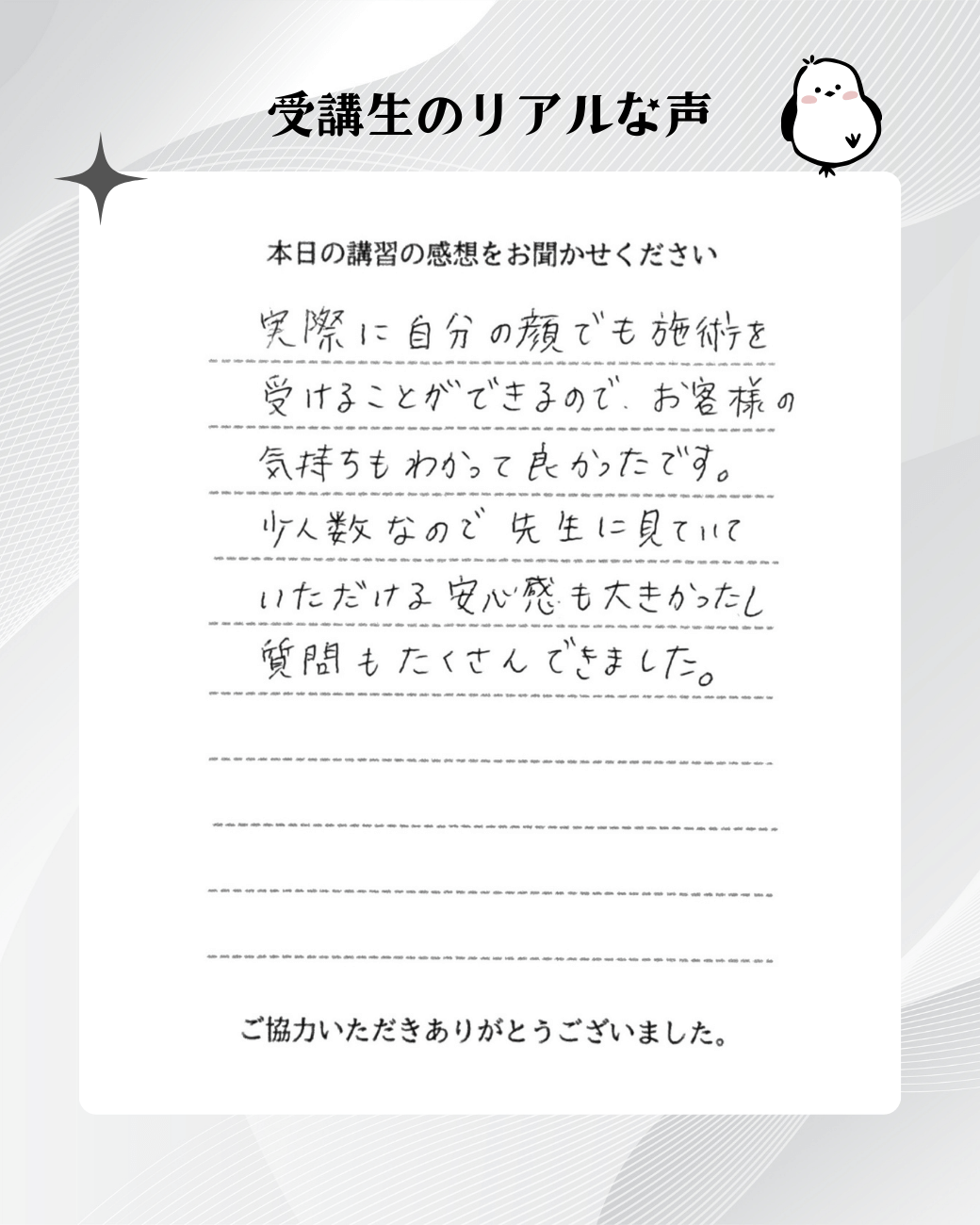 受講生のリアルな声

本日の講習の感想をお聞かせください

実際に自分の顔でも施術を受けることができるので、お客様の気持ちもわかって良かったです。少人数なので先生に見ていていただける安心感も大きかったし質問もたくさんできました。

ご協力いただきありがとうございました。